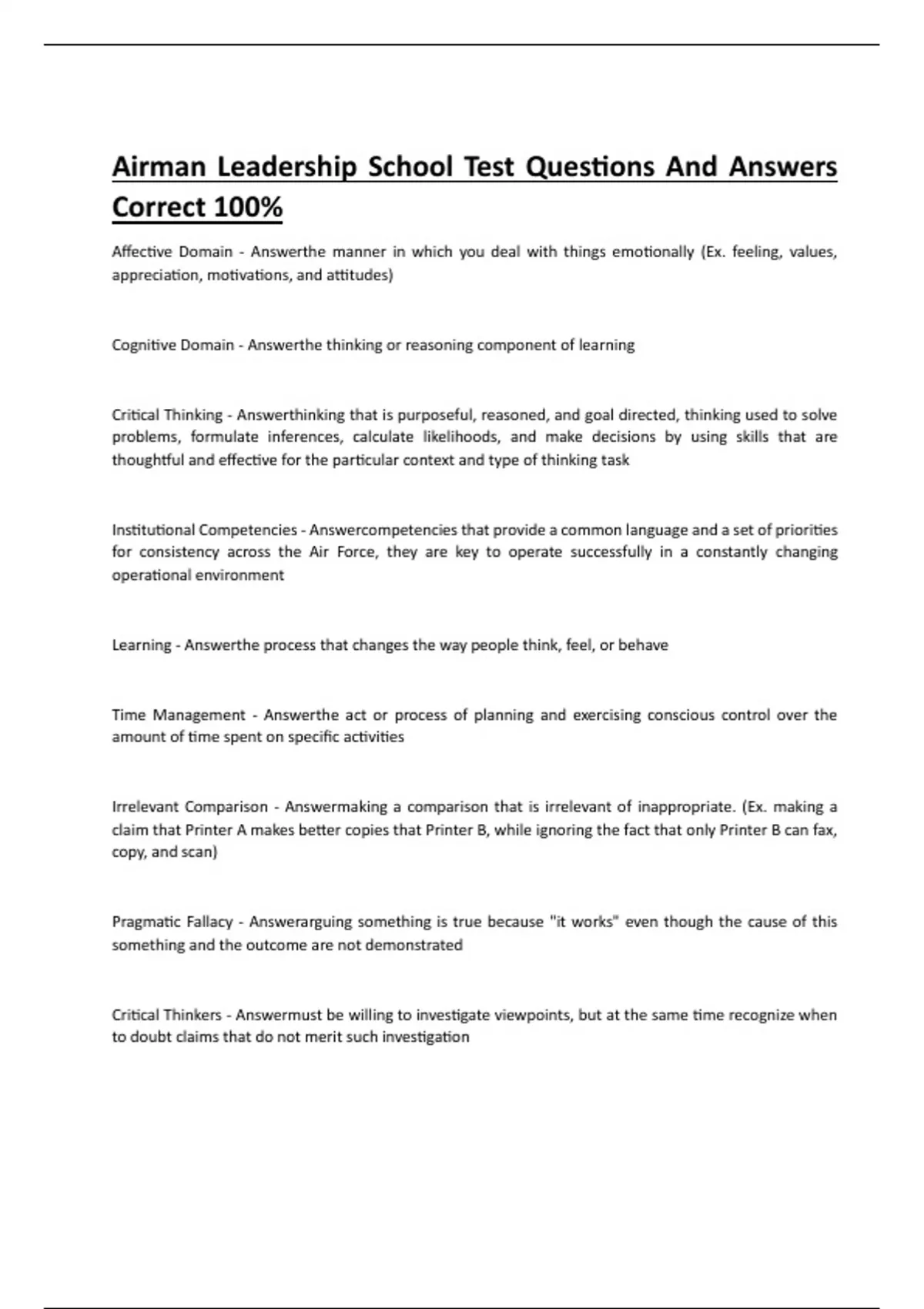 Airman Leadership School Test Questions And Answers Correct 100%

Affective Domain - Answerthe manner in which you deal with things emotionally (Ex. feeling, values, appreciation, motivations, and attitudes)

Cognitive Domain - Answerthe thinking or reasoning component of learning

Critical Thinking - Answerthinking that is purposeful, reasoned, and goal directed, thinking used to solve problems, formulate inferences, calculate likelihoods, and make decisions by using skills that are thoughtful and effective for the particular context and type of thinking task

Institutional Competencies - Answercompetencies that provide a common language and a set of priorities for consistency across the Air Force, they are key to operate successfully in a constantly changing operational environment

Learning - Answerthe process that changes the way people think, feel, or behave

Time Management - Answerthe act or process of planning and exercising conscious control over the amount of time spent on specific activities

Irrelevant Comparison - Answermaking a comparison that is irrelevant of inappropriate. (Ex. making a claim that Printer A makes better copies that Printer B, while ignoring the fact that only Printer B can fax, copy, and scan)

Pragmatic Fallacy - Answerarguing something is true because "it works" even though the cause of this something and the outcome are not demonstrated

Critical Thinkers - Answermust be willing to investigate viewpoints, but at the same time recognize when to doubt claims that do not merit such investigation